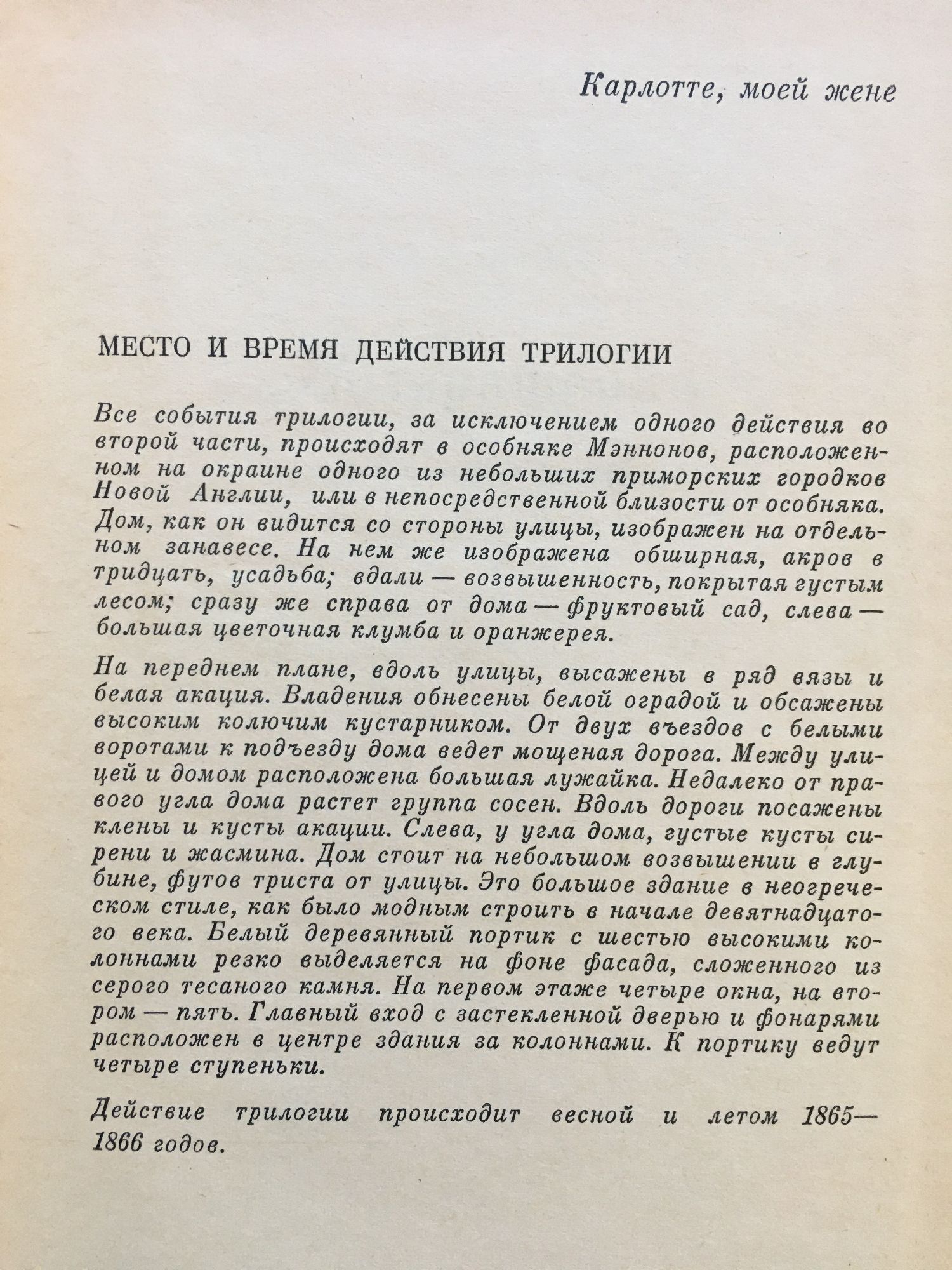 Карлотте, моей жене

МЕСТО И ВРЕМЯ ДЕЙСТВИЯ ТРИЛОГИИ

Все события трилогии, за исключением одного действия во второй части, происходят в особняке Мэннонов, расположенном на окраине одного из небольших приморских городков Новой Англии, или в непосредственной близости от особняка. Дом, как он видится со стороны улицы, изображен на отдельном занавесе. На нем же изображена обширная, акров в тридцать, усадьба; вдали — возвышенность, покрытая густым лесом; сразу же справа от дома — фруктовый сад, слева — большая цветочная клумба и оранжерея.

На переднем плане, вдоль улицы, высажены в ряд вязы и белая акация. Владения обнесены белой оградой и обсажены высоким колючим кустарником. От двух въездов с белыми воротами к подъезду дома ведет мощеная дорога. Между улицей и домом расположена большая лужайка. Недалеко от правого угла дома растет группа сосен. Вдоль дороги посажены клены и кусты акации. Слева, у угла дома, густые кусты сирени и жасмина. Дом стоит на небольшом возвышении в глубине, футов триста от улицы. Это большое здание в неогреческом стиле, как было модным строить в начале девятнадцатого века. Белый деревянный портик с шестью высокими колоннами резко выделяется на фоне фасада, сложенного из серого тесаного камня. На первом этаже четыре окна, на втором — пять. Главный вход с застекленной дверью и фонарями расположен в центре здания за колоннами. К портику ведут четыре ступеньки.

Действие трилогии происходит весной и летом 1865—1866 годов.